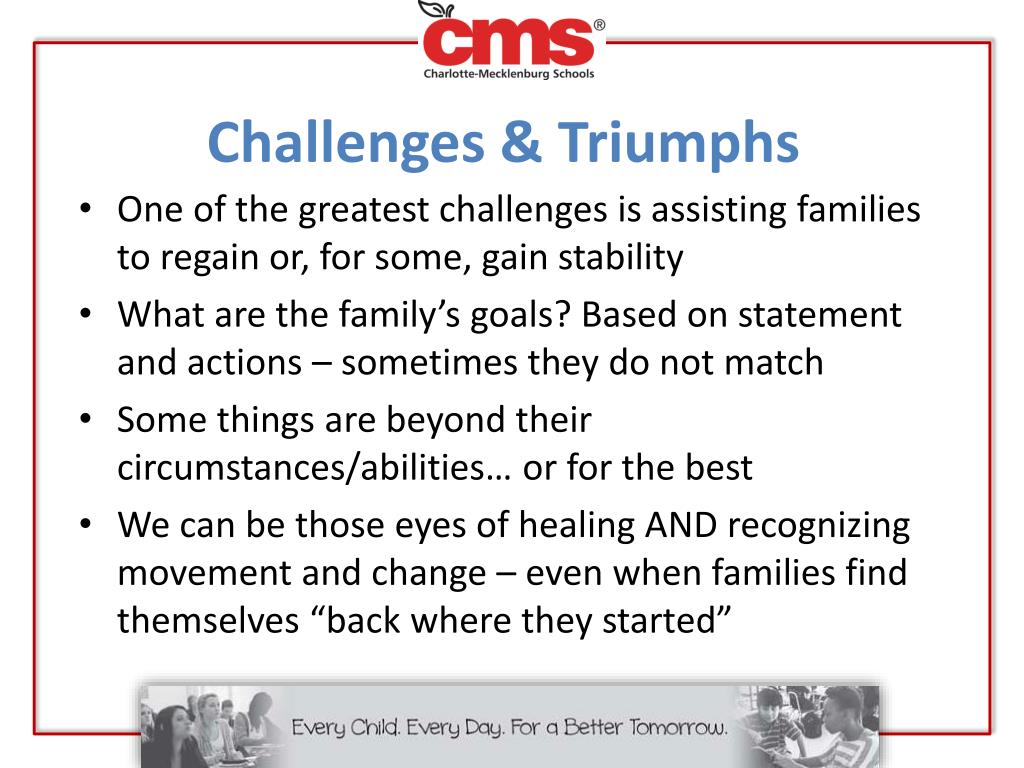 cms®
Charlotte-Mecklenburg Schools

Challenges & Triumphs

• One of the greatest challenges is assisting families to regain or, for some, gain stability
• What are the family’s goals? Based on statement and actions – sometimes they do not match
• Some things are beyond their circumstances/abilities… or for the best
• We can be those eyes of healing AND recognizing movement and change – even when families find themselves “back where they started”

Every Child. Every Day. For a Better Tomorrow.